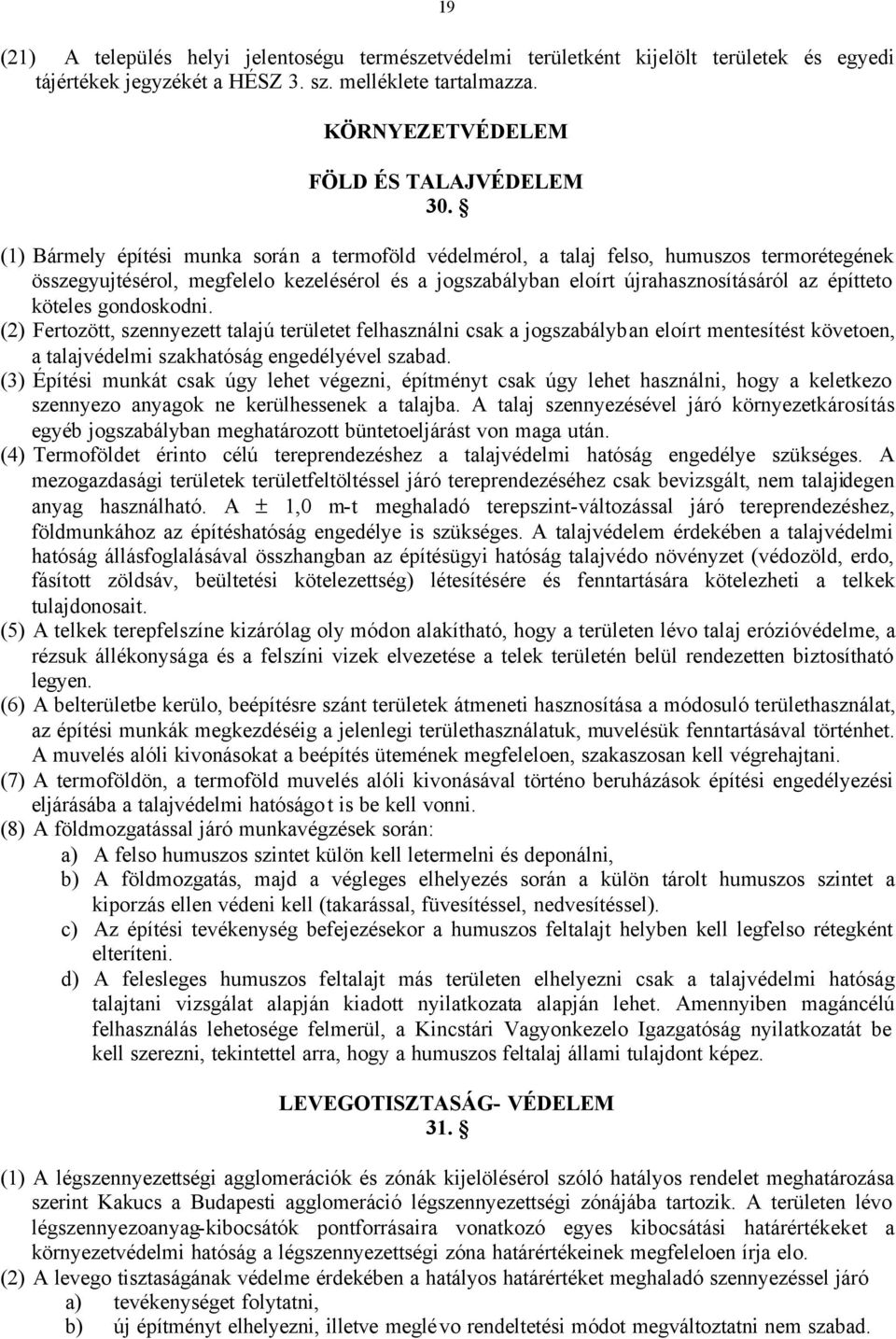 19

(21) A település helyi jelentoségu természetvédelmi területként kijelölt területek és egyedi tájértékek jegyzékét a HÉSZ 3. sz. melléklete tartalmazza.

KÖRNYEZETVÉDELEM

FÖLD ÉS TALAJVÉDELEM

30. §

(1) Bármely építési munka során a termoföld védelmérol, a talaj felso, humuszos termorétegének összegyujtésérol, megfelelo kezelésérol és a jogszabályban eloírt újrahasznosításáról az építteto köteles gondoskodni.
(2) Fertozött, szennyezett talajú területet felhasználni csak a jogszabályban eloírt mentesítést követoen, a talajvédelmi szakhatóság engedélyével szabad.
(3) Építési munkát csak úgy lehet végezni, építményt csak úgy lehet használni, hogy a keletkezo szennyezo anyagok ne kerülhessenek a talajba. A talaj szennyezésével járó környezetkárosítás egyéb jogszabályban meghatározott büntetoeljárást von maga után.
(4) Termoföldet érinto célú tereprendezéshez a talajvédelmi hatóság engedélye szükséges. A mezogazdasági területek területfeltöltéssel járó tereprendezéséhez csak bevizsgált, nem talajidegen anyag használható. A ± 1,0 m-t meghaladó terepszint-változással járó tereprendezéshez, földmunkához az építéshatóság engedélye is szükséges. A talajvédelem érdekében a talajvédelmi hatóság állásfoglalásával összhangban az építésügyi hatóság talajvédo növényzet (védozöld, erdo, fásított zöldsáv, beültetési kötelezettség) létesítésére és fenntartására kötelezheti a telkek tulajdonosait.
(5) A telkek terepfelszíne kizárólag oly módon alakítható, hogy a területen lévo talaj erózióvédelme, a rézsuk állékonysága és a felszíni vizek elvezetése a telek területén belül rendezetten biztosítható legyen.
(6) A belterületbe kerülo, beépítésre szánt területek átmeneti hasznosítása a módosuló területhasználat, az építési munkák megkezdéséig a jelenlegi területhasználatuk, muvelésük fenntartásával történhet. A muvelés alóli kivonásokat a beépítés ütemének megfeleloen, szakaszosan kell végrehajtani.
(7) A termoföldön, a termoföld muvelés alóli kivonásával történo beruházások építési engedélyezési eljárásába a talajvédelmi hatóságot is be kell vonni.
(8) A földmozgatással járó munkavégzések során:
a) A felso humuszos szintet külön kell letermelni és deponálni,
b) A földmozgatás, majd a végleges elhelyezés során a külön tárolt humuszos szintet a kiporzás ellen védeni kell (takarással, füvesítéssel, nedvesítéssel).
c) Az építési tevékenység befejezésekor a humuszos feltalajt helyben kell legfelso rétegként elteríteni.
d) A felesleges humuszos feltalajt más területen elhelyezni csak a talajvédelmi hatóság talajtani vizsgálat alapján kiadott nyilatkozata alapján lehet. Amennyiben magáncélú felhasználás lehetosége felmerül, a Kincstári Vagyonkezelo Igazgatóság nyilatkozatát be kell szerezni, tekintettel arra, hogy a humuszos feltalaj állami tulajdont képez.

LEVEGOTISZTASÁG- VÉDELEM

31. §

(1) A légszennyezettségi agglomerációk és zónák kijelölésérol szóló hatályos rendelet meghatározása szerint Kakucs a Budapesti agglomeráció légszennyezettségi zónájába tartozik. A területen lévo légszennyezoanyag-kibocsátók pontforrásaira vonatkozó egyes kibocsátási határértékeket a környezetvédelmi hatóság a légszennyezettségi zóna határértékeinek megfeleloen írja elo.
(2) A levego tisztaságának védelme érdekében a hatályos határértéket meghaladó szennyezéssel járó
a) tevékenységet folytatni,
b) új építményt elhelyezni, illetve meglévo rendeltetési módot megváltoztatni nem szabad.